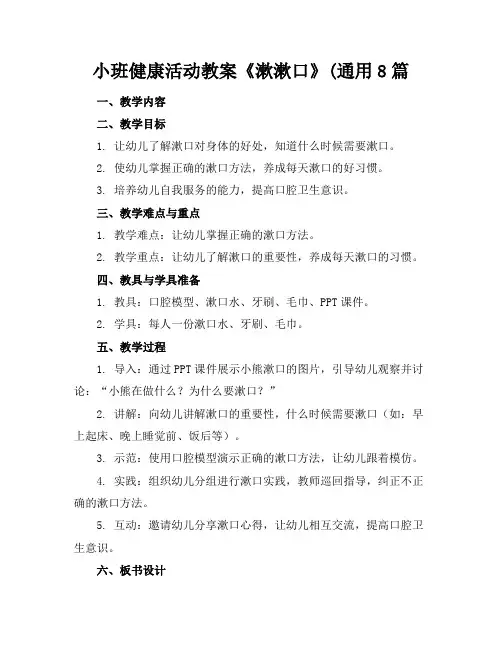 小班健康活动教案《漱漱口》(通用8篇

一、教学内容

二、教学目标

1. 让幼儿了解漱口对身体的好处，知道什么时候需要漱口。

2. 使幼儿掌握正确的漱口方法，养成每天漱口的好习惯。

3. 培养幼儿自我服务的能力，提高口腔卫生意识。

三、教学难点与重点

1. 教学难点：让幼儿掌握正确的漱口方法。

2. 教学重点：让幼儿了解漱口的重要性，养成每天漱口的习惯。

四、教具与学具准备

1. 教具：口腔模型、漱口水、牙刷、毛巾、PPT课件。

2. 学具：每人一份漱口水、牙刷、毛巾。

五、教学过程

1. 导入：通过PPT课件展示小熊漱口的图片，引导幼儿观察并讨论：“小熊在做什么？为什么要漱口？”

2. 讲解：向幼儿讲解漱口的重要性，什么时候需要漱口（如：早上起床、晚上睡觉前、饭后等）。

3. 示范：使用口腔模型演示正确的漱口方法，让幼儿跟着模仿。

4. 实践：组织幼儿分组进行漱口实践，教师巡回指导，纠正不正确的漱口方法。

5. 互动：邀请幼儿分享漱口心得，让幼儿相互交流，提高口腔卫生意识。

六、板书设计